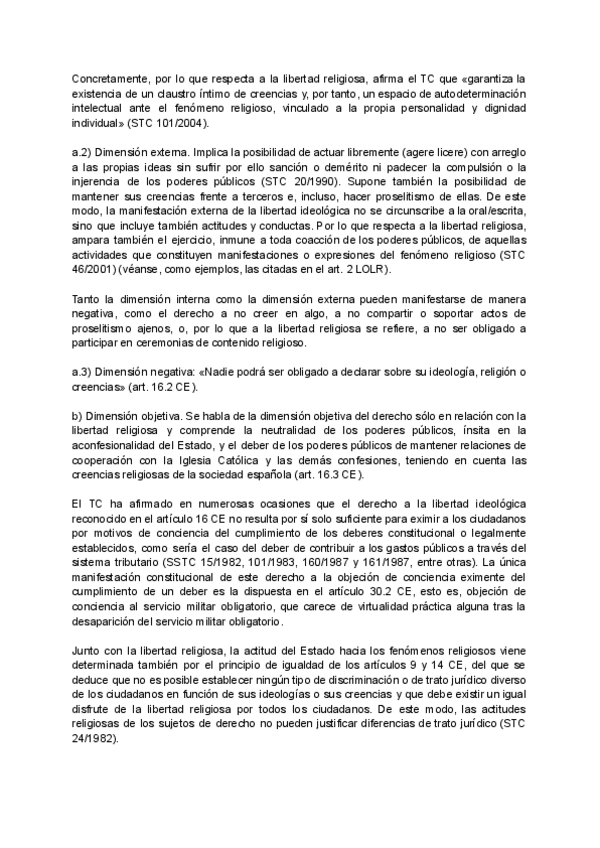 Concretamente, por lo que respecta a la libertad religiosa, afirma el TC que «garantiza la existencia de un claustro íntimo de creencias y, por tanto, un espacio de autodeterminación intelectual ante el fenómeno religioso, vinculado a la propia personalidad y dignidad individual» (STC 101/2004).

a.2) Dimensión externa. Implica la posibilidad de actuar libremente (agere licere) con arreglo a las propias ideas sin sufrir por ello sanción o demérito ni padecer la compulsión o la injerencia de los poderes públicos (STC 20/1990). Supone también la posibilidad de mantener sus creencias frente a terceros e, incluso, hacer proselitismo de ellas. De este modo, la manifestación externa de la libertad ideológica no se circunscribe a la oral/escrita, sino que incluye también actitudes y conductas. Por lo que respecta a la libertad religiosa, ampara también el ejercicio, inmune a toda coacción de los poderes públicos, de aquellas actividades que constituyen manifestaciones o expresiones del fenómeno religioso (STC 46/2001) (véanse, como ejemplos, las citadas en el art. 2 LOLR).

Tanto la dimensión interna como la dimensión externa pueden manifestarse de manera negativa, como el derecho a no creer en algo, a no compartir o soportar actos de proselitismo ajenos, o, por lo que a la libertad religiosa se refiere, a no ser obligado a participar en ceremonias de contenido religioso.

a.3) Dimensión negativa: «Nadie podrá ser obligado a declarar sobre su ideología, religión o creencias» (art. 16.2 CE).

b) Dimensión objetiva. Se habla de la dimensión objetiva del derecho sólo en relación con la libertad religiosa y comprende la neutralidad de los poderes públicos, ínsita en la aconfesionalidad del Estado, y el deber de los poderes públicos de mantener relaciones de cooperación con la Iglesia Católica y las demás confesiones, teniendo en cuenta las creencias religiosas de la sociedad española (art. 16.3 CE).

El TC ha afirmado en numerosas ocasiones que el derecho a la libertad ideológica reconocido en el artículo 16 CE no resulta por sí solo suficiente para eximir a los ciudadanos por motivos de conciencia del cumplimiento de los deberes constitucional o legalmente establecidos, como sería el caso del deber de contribuir a los gastos públicos a través del sistema tributario (SSTC 15/1982, 101/1983, 160/1987 y 161/1987, entre otras). La única manifestación constitucional de este derecho a la objeción de conciencia eximente del cumplimiento de un deber es la dispuesta en el artículo 30.2 CE, esto es, objeción de conciencia al servicio militar obligatorio, que carece de virtualidad práctica alguna tras la desaparición del servicio militar obligatorio.

Junto con la libertad religiosa, la actitud del Estado hacia los fenómenos religiosos viene determinada también por el principio de igualdad de los artículos 9 y 14 CE, del que se deduce que no es posible establecer ningún tipo de discriminación o de trato jurídico diverso de los ciudadanos en función de sus ideologías o sus creencias y que debe existir un igual disfrute de la libertad religiosa por todos los ciudadanos. De este modo, las actitudes religiosas de los sujetos de derecho no pueden justificar diferencias de trato jurídico (STC 24/1982).